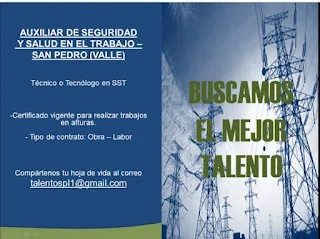 AUXILIAR DE SEGURIDAD Y SALUD EN EL TRABAJO – SAN PEDRO (VALLE)

Técnico o Tecnólogo en SST

-Certificado vigente para realizar trabajos en alturas.

- Tipo de contrato: Obra – Labor

Compártenos tu hoja de vida al correo talentospl1@gmail.com

BUSCAMOS EL MEJOR TALENTO